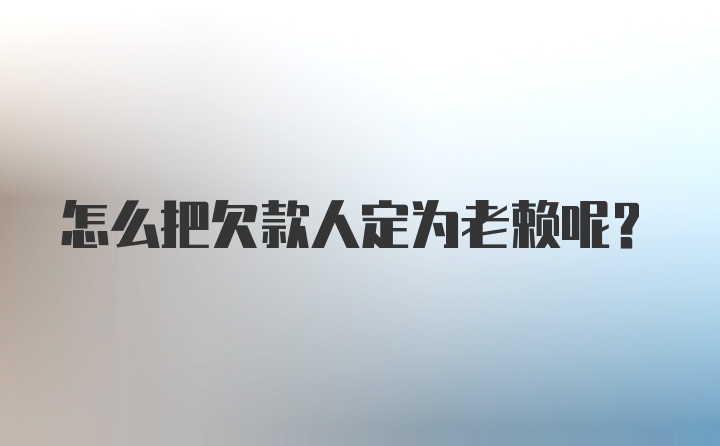 怎么把欠款人定为老赖呢？